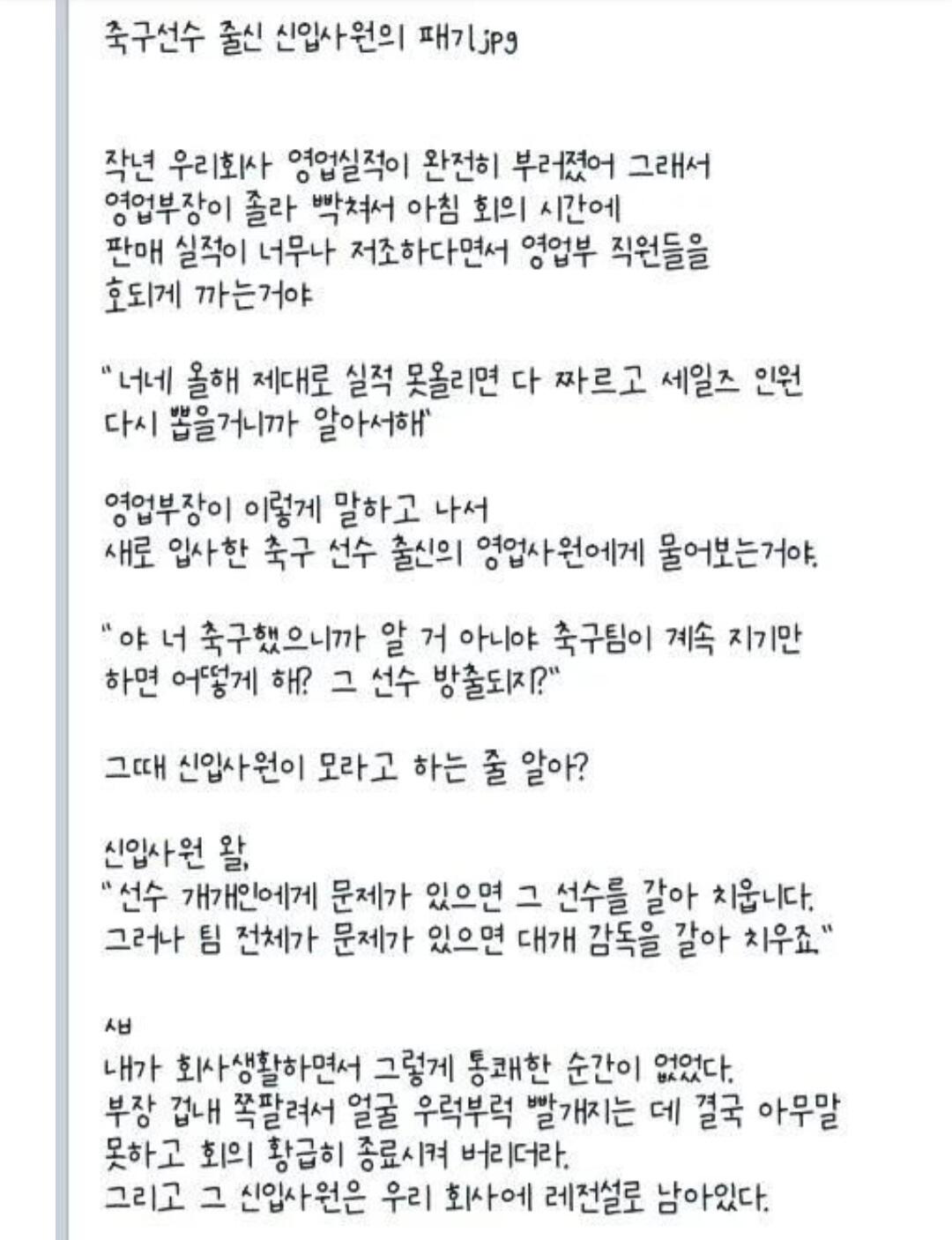 축구선수 출신 신입사원의 패기.jpg

작년 우리회사 영업실적이 완전히 부러졌어 그래서 영업부장이 졸라 빡쳐서 아침 회의 시간에 판매 실적이 너무나 저조하다면서 영업부 직원들을 호되게 까는거야

"너네 올해 제대로 실적 못올리면 다 짜르고 세일즈 인원 다시 뽑을거니까 알아서해"

영업부장이 이렇게 말하고 나서 새로 입사한 축구 선수 출신의 영업사원에게 물어보는거야.

"야 너 축구했으니까 알 거 아니야 축구팀이 계속 지기만 하면 어떻게 해? 그 선수 방출되지?"

그때 신입사원이 모라고 하는 줄 알아?

신입사원 왈,
"선수 개개인에게 문제가 있으면 그 선수를 갈아 치웁니다. 그러나 팀 전체가 문제가 있으면 대개 감독을 갈아 치우죠."

ㅅㅂ
내가 회사생활하면서 그렇게 통쾌한 순간이 없었다.
부장 겁내 쪽팔려서 얼굴 우럭부럭 빨개지는 데 결국 아무말 못하고 회의 황급히 종료시켜 버리더라.
그리고 그 신입사원은 우리 회사에 레전설로 남아있다.